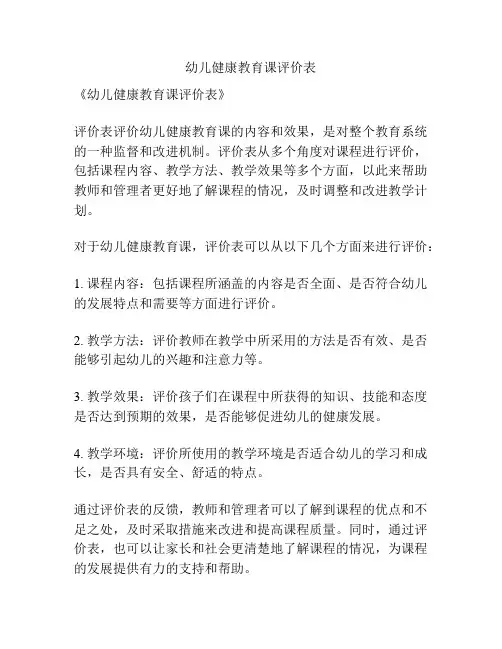 幼儿健康教育课评价表

《幼儿健康教育课评价表》

评价表评价幼儿健康教育课的内容和效果，是对整个教育系统的一种监督和改进机制。评价表从多个角度对课程进行评价，包括课程内容、教学方法、教学效果等多个方面，以此来帮助教师和管理者更好地了解课程的情况，及时调整和改进教学计划。

对于幼儿健康教育课，评价表可以从以下几个方面来进行评价：

1. 课程内容：包括课程所涵盖的内容是否全面、是否符合幼儿的发展特点和需要等方面进行评价。

2. 教学方法：评价教师在教学中所采用的方法是否有效、是否能够引起幼儿的兴趣和注意力等。

3. 教学效果：评价孩子们在课程中所获得的知识、技能和态度是否达到预期的效果，是否能够促进幼儿的健康发展。

4. 教学环境：评价所使用的教学环境是否适合幼儿的学习和成长，是否具有安全、舒适的特点。

通过评价表的反馈，教师和管理者可以了解到课程的优点和不足之处，及时采取措施来改进和提高课程质量。同时，通过评价表，也可以让家长和社会更清楚地了解课程的情况，为课程的发展提供有力的支持和帮助。